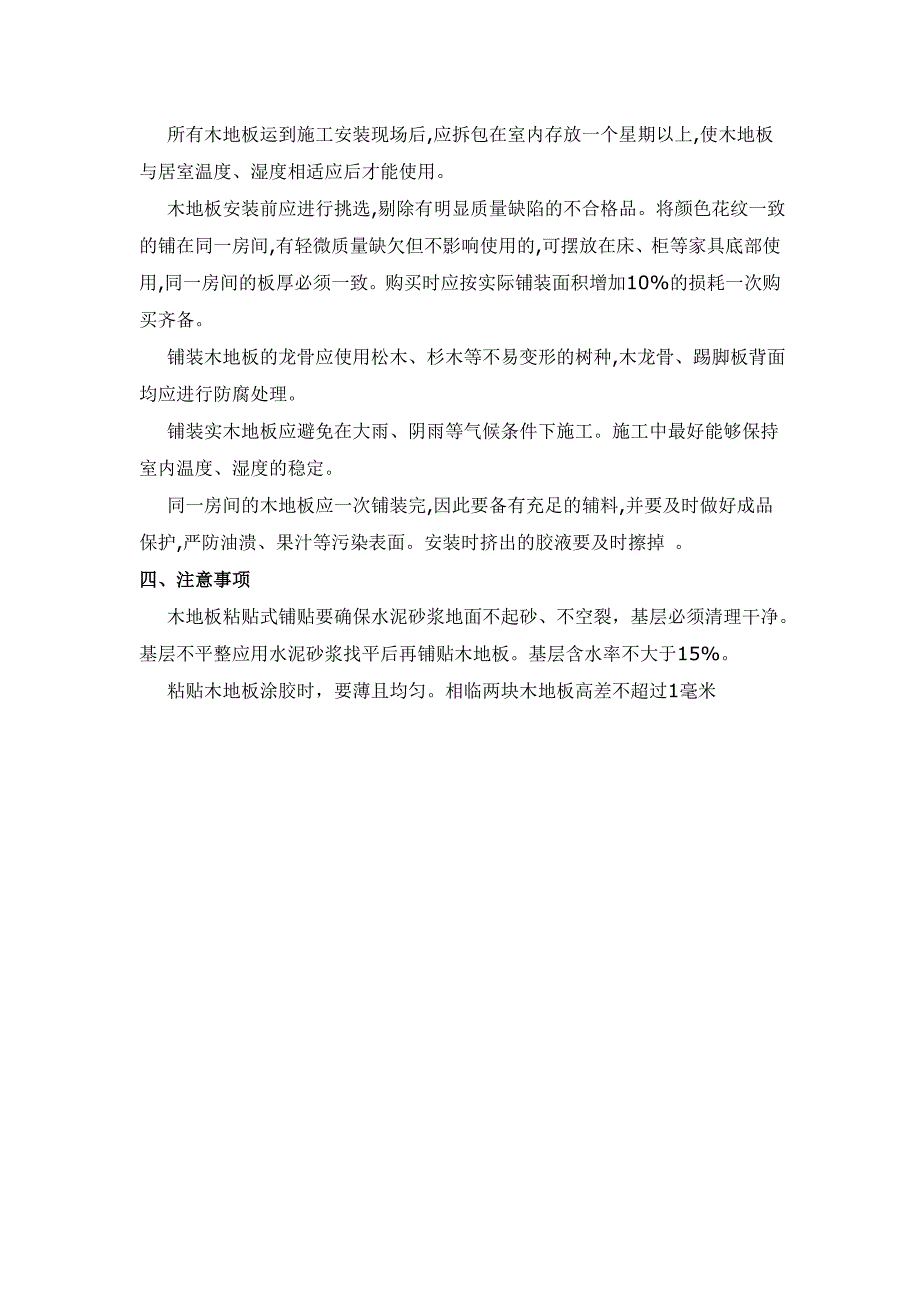 所有木地板运到施工安装现场后,应拆包在室内存放一个星期以上,使木地板与居室温度、湿度相适应后才能使用。

木地板安装前应进行挑选,剔除有明显质量缺陷的不合格品。将颜色花纹一致的铺在同一房间,有轻微质量缺欠但不影响使用的,可摆放在床、柜等家具底部使用,同一房间的板厚必须一致。购买时应按实际铺装面积增加10%的损耗一次购买齐备。

铺装木地板的龙骨应使用松木、杉木等不易变形的树种,木龙骨、踢脚板背面均应进行防腐处理。

铺装实木地板应避免在大雨、阴雨等气候条件下施工。施工中最好能够保持室内温度、湿度的稳定。

同一房间的木地板应一次铺装完,因此要备有充足的辅料,并要及时做好成品保护,严防油渍、果汁等污染表面。安装时挤出的胶液要及时擦掉 。

四、注意事项

木地板粘贴式铺贴要确保水泥砂浆地面不起砂、不空裂，基层必须清理干净。基层不平整应用水泥砂浆找平后再铺贴木地板。基层含水率不大于15%。

粘贴木地板涂胶时，要薄且均匀。相临两块木地板高差不超过1毫米